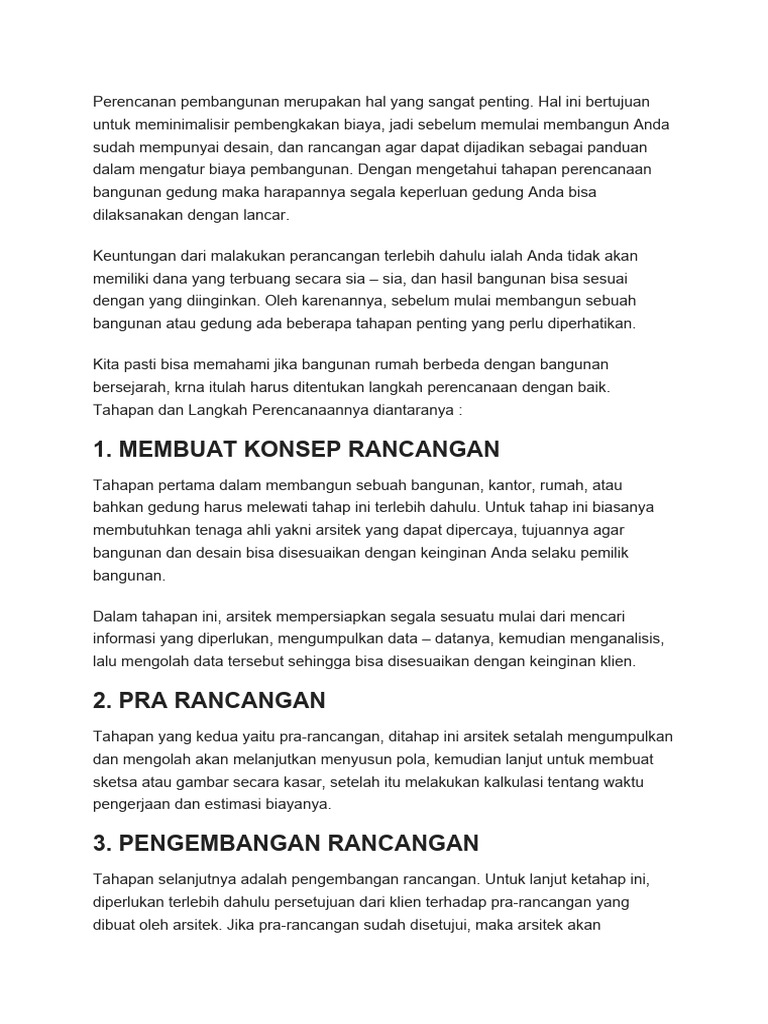 Perencanan pembangunan merupakan hal yang sangat penting. Hal ini bertujuan untuk meminimalisir pembengkakan biaya, jadi sebelum memulai membangun Anda sudah mempunyai desain, dan rancangan agar dapat dijadikan sebagai panduan dalam mengatur biaya pembangunan. Dengan mengetahui tahapan perencanaan bangunan gedung maka harapannya segala keperluan gedung Anda bisa dilaksanakan dengan lancar.

Keuntungan dari malakukan perancangan terlebih dahulu ialah Anda tidak akan memiliki dana yang terbuang secara sia – sia, dan hasil bangunan bisa sesuai dengan yang diinginkan. Oleh karenannya, sebelum mulai membangun sebuah bangunan atau gedung ada beberapa tahapan penting yang perlu diperhatikan.

Kita pasti bisa memahami jika bangunan rumah berbeda dengan bangunan bersejarah, krna itulah harus ditentukan langkah perencanaan dengan baik. Tahapan dan Langkah Perencanaannya diantaranya :

1. MEMBUAT KONSEP RANCANGAN

Tahapan pertama dalam membangun sebuah bangunan, kantor, rumah, atau bahkan gedung harus melewati tahap ini terlebih dahulu. Untuk tahap ini biasanya membutuhkan tenaga ahli yakni arsitek yang dapat dipercaya, tujuannya agar bangunan dan desain bisa disesuaikan dengan keinginan Anda selaku pemilik bangunan.

Dalam tahapan ini, arsitek mempersiapkan segala sesuatu mulai dari mencari informasi yang diperlukan, mengumpulkan data – datanya, kemudian menganalisis, lalu mengolah data tersebut sehingga bisa disesuaikan dengan keinginan klien.

2. PRA RANCANGAN

Tahapan yang kedua yaitu pra-rancangan, ditahap ini arsitek setalah mengumpulkan dan mengolah akan melanjutkan menyusun pola, kemudian lanjut untuk membuat sketsa atau gambar secara kasar, setelah itu melakukan kalkulasi tentang waktu pengerjaan dan estimasi biayanya.

3. PENGEMBANGAN RANCANGAN

Tahapan selanjutnya adalah pengembangan rancangan. Untuk lanjut ketahap ini, diperlukan terlebih dahulu persetujuan dari klien terhadap pra-rancangan yang dibuat oleh arsitek. Jika pra-rancangan sudah disetujui, maka arsitek akan